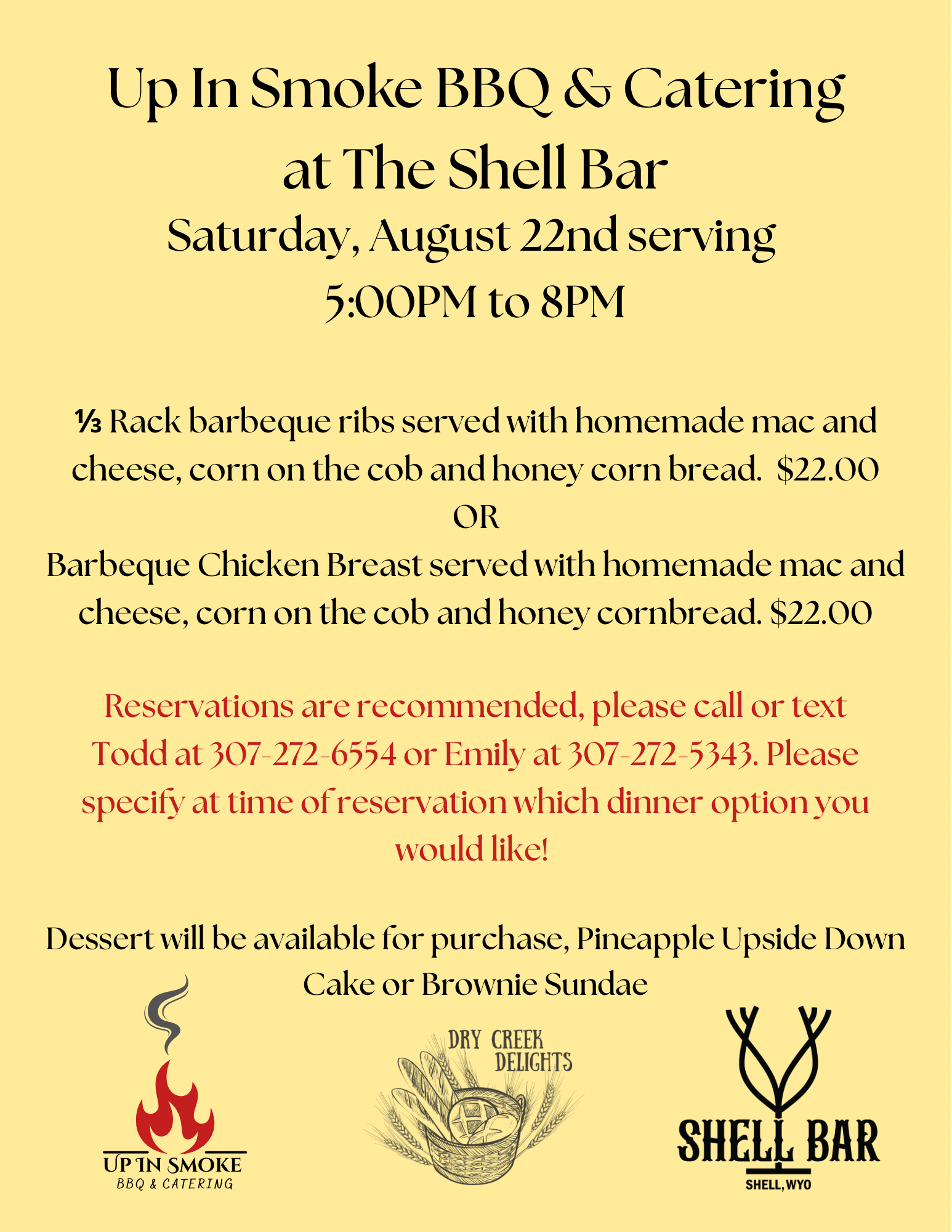 Up In Smoke BBQ & Catering at The Shell Bar

Saturday, August 22nd serving 5:00PM to 8PM

⅓ Rack barbeque ribs served with homemade mac and cheese, corn on the cob and honey corn bread. $22.00
OR
Barbeque Chicken Breast served with homemade mac and cheese, corn on the cob and honey cornbread. $22.00

Reservations are recommended, please call or text Todd at 307-272-6554 or Emily at 307-272-5343. Please specify at time of reservation which dinner option you would like!

Dessert will be available for purchase, Pineapple Upside Down Cake or Brownie Sundae

UP IN SMOKE
BBQ & CATERING

DRY CREEK DELIGHTS

SHELL BAR
SHELL, WYO